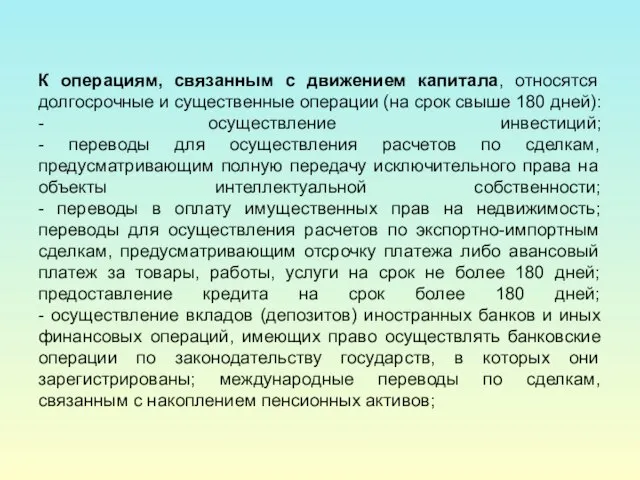 К операциям, связанным с движением капитала, относятся долгосрочные и существенные операции (на срок свыше 180 дней):
- осуществление инвестиций;
- переводы для осуществления расчетов по сделкам, предусматривающим полную передачу исключительного права на объекты интеллектуальной собственности;
- переводы в оплату имущественных прав на недвижимость; переводы для осуществления расчетов по экспортно-импортным сделкам, предусматривающим отсрочку платежа либо авансовый платеж за товары, работы, услуги на срок не более 180 дней; предоставление кредита на срок более 180 дней;
- осуществление вкладов (депозитов) иностранных банков и иных финансовых операций, имеющих право осуществлять банковские операции по законодательству государств, в которых они зарегистрированы; международные переводы по сделкам, связанным с накоплением пенсионных активов;